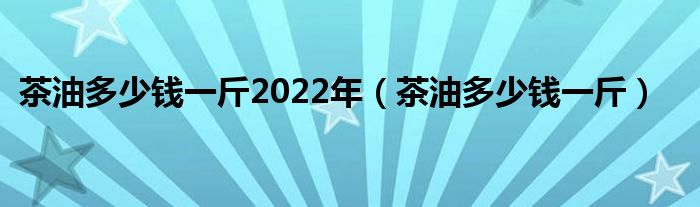 茶油多少钱一斤2022年（茶油多少钱一斤）